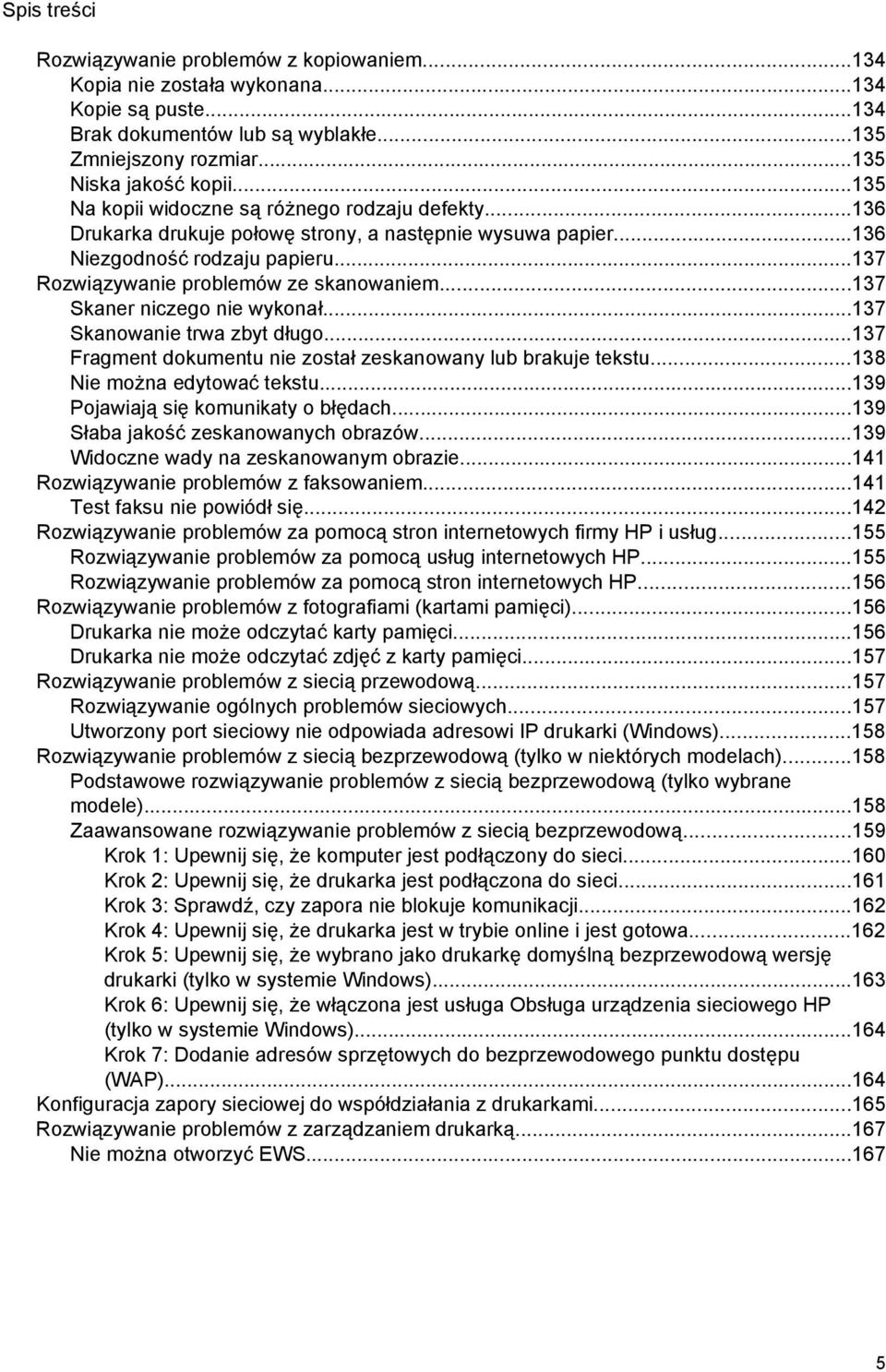 Spis treści

Rozwiązywanie problemów z kopiowaniem...134
Kopia nie została wykonana...134
Kopie są puste...134
Brak dokumentów lub są wyblakłe...135
Zmniejszony rozmiar...135
Niska jakość kopii...135
Na kopii widoczne są różnego rodzaju defekty...136
Drukarka drukuje połowę strony, a następnie wysuwa papier...136
Niezgodność rodzaju papieru...137
Rozwiązywanie problemów ze skanowaniem...137
Skaner niczego nie wykonał...137
Skanowanie trwa zbyt długo...137
Fragment dokumentu nie został zeskanowany lub brakuje tekstu...138
Nie można edytować tekstu...139
Pojawiają się komunikaty o błędach...139
Słaba jakość zeskanowanych obrazów...139
Widoczne wady na zeskanowanym obrazie...141
Rozwiązywanie problemów z faksowaniem...141
Test faksu nie powiódł się...142
Rozwiązywanie problemów za pomocą stron internetowych firmy HP i usług...155
Rozwiązywanie problemów za pomocą usług internetowych HP...155
Rozwiązywanie problemów za pomocą stron internetowych HP...156
Rozwiązywanie problemów z fotografiami (kartami pamięci)...156
Drukarka nie może odczytać karty pamięci...156
Drukarka nie może odczytać zdjęć z karty pamięci...157
Rozwiązywanie problemów z siecią przewodową...157
Rozwiązywanie ogólnych problemów sieciowych...157
Utworzony port sieciowy nie odpowiada adresowi IP drukarki (Windows)...158
Rozwiązywanie problemów z siecią bezprzewodową (tylko w niektórych modelach)...158
Podstawowe rozwiązywanie problemów z siecią bezprzewodową (tylko wybrane modele)...158
Zaawansowane rozwiązywanie problemów z siecią bezprzewodową...159
Krok 1: Upewnij się, że komputer jest podłączony do sieci...160
Krok 2: Upewnij się, że drukarka jest podłączona do sieci...161
Krok 3: Sprawdź, czy zapora nie blokuje komunikacji...162
Krok 4: Upewnij się, że drukarka jest w trybie online i jest gotowa...162
Krok 5: Upewnij się, że wybrano jako drukarkę domyślną bezprzewodową wersję drukarki (tylko w systemie Windows)...163
Krok 6: Upewnij się, że włączona jest usługa Obsługa urządzenia sieciowego HP (tylko w systemie Windows)...164
Krok 7: Dodanie adresów sprzętowych do bezprzewodowego punktu dostępu (WAP)...164
Konfiguracja zapory sieciowej do współdziałania z drukarkami...165
Rozwiązywanie problemów z zarządzaniem drukarką...167
Nie można otworzyć EWS...167

5